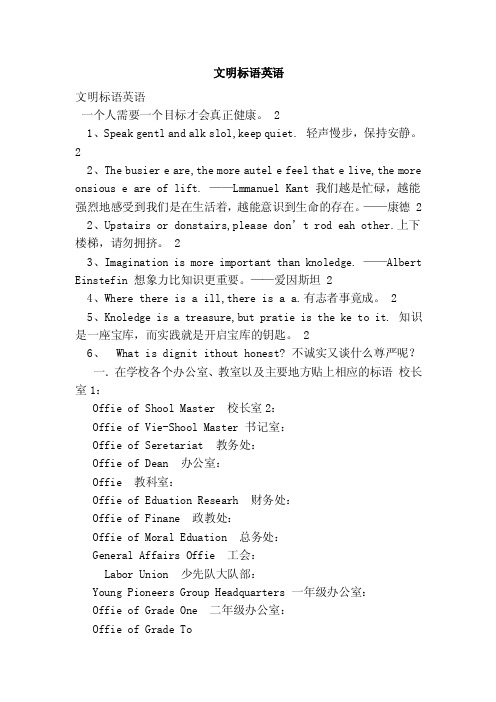 文明标语英语

文明标语英语

一个人需要一个目标才会真正健康。 2

1、Speak gentl and alk slol,keep quiet. 轻声慢步，保持安静。 2

2、The busier e are,the more autel e feel that e live,the more onsious e are of lift. ——Lmmanuel Kant 我们越是忙碌，越能强烈地感受到我们是在生活着，越能意识到生命的存在。——康德 2

2、Upstairs or donstairs,please don’t rod eah other.上下楼梯，请勿拥挤。 2

3、Imagination is more important than knoledge. ——Albert Einstefin 想象力比知识更重要。——爱因斯坦 2

4、Where there is a ill,there is a a.有志者事竟成。 2

5、Knoledge is a treasure,but pratie is the ke to it. 知识是一座宝库，而实践就是开启宝库的钥匙。 2

6、 What is dignit ithout honest? 不诚实又谈什么尊严呢？

一. 在学校各个办公室、教室以及主要地方贴上相应的标语 校长室 1：

Offie of Shool Master 校长室 2：

Offie of Vie-Shool Master 书记室：

Offie of Seretariat 教务处：

Offie of Dean 办公室：

Offie 教科室：

Offie of Eduation Researh 财务处：

Offie of Finane 政教处：

Offie of Moral Eduation 总务处：

General Affairs Offie 工会：

Labor Union 少先队大队部：

Young Pioneers Group Headquarters 一年级办公室：

Offie of Grade One 二年级办公室：

Offie of Grade To